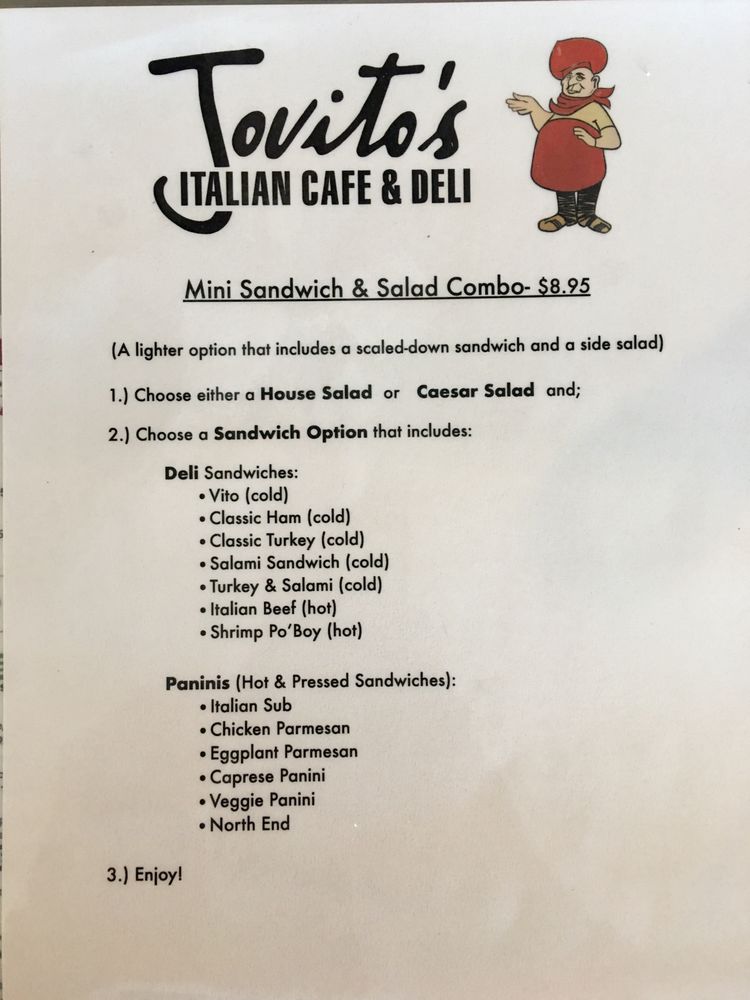 Tovito's
ITALIAN CAFE & DELI

Mini Sandwich & Salad Combo- $8.95

(A lighter option that includes a scaled-down sandwich and a side salad)

1.) Choose either a House Salad or Caesar Salad and;

2.) Choose a Sandwich Option that includes:

Deli Sandwiches:
• Vito (cold)
• Classic Ham (cold)
• Classic Turkey (cold)
• Salami Sandwich (cold)
• Turkey & Salami (cold)
• Italian Beef (hot)
• Shrimp Po'Boy (hot)

Paninis (Hot & Pressed Sandwiches):
• Italian Sub
• Chicken Parmesan
• Eggplant Parmesan
• Caprese Panini
• Veggie Panini
• North End

3.) Enjoy!